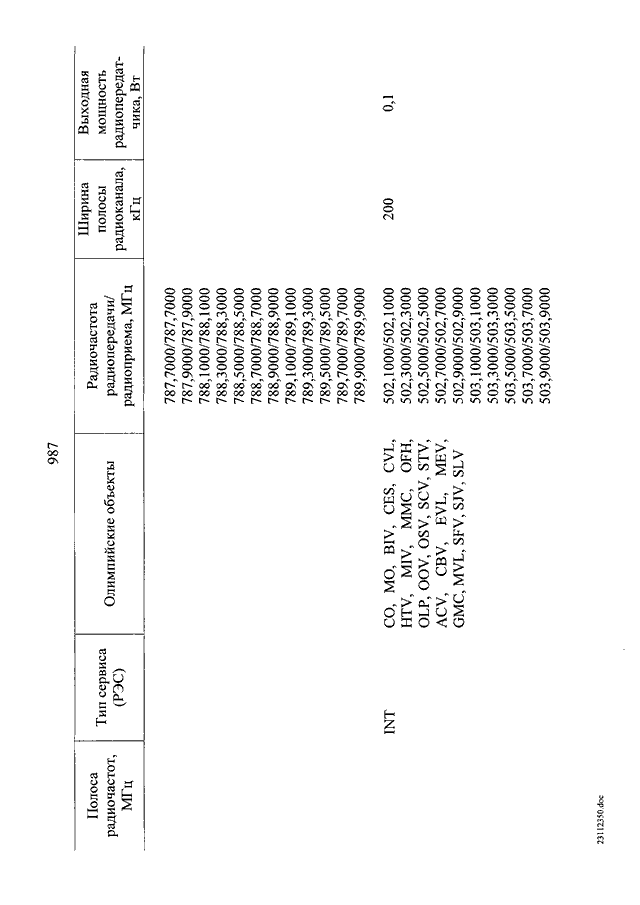 987

| Полоса радиочастот, МГц | Тип сервиса (РЭС) | Олимпийские объекты | Радиочастота радиопередачи/ радиоприема, МГц | Ширина полосы радиоканала, кГц | Выходная мощность радиопередатчика, Вт |
|---|---|---|---|---|---|
| | | | 787,7000/787,7000 787,9000/787,9000 788,1000/788,1000 788,3000/788,3000 788,5000/788,5000 788,7000/788,7000 788,9000/788,9000 789,1000/789,1000 789,3000/789,3000 789,5000/789,5000 789,7000/789,7000 789,9000/789,9000 | | |
| | INT | CO, MO, BIV, CES, CVL, HTV, MIV, MMC, OFH, OLP, OOV, OSV, SCV, STV, ACV, CBV, EVL, MEV, GMC, MVL, SFV, SJV, SLV | 502,1000/502,1000 502,3000/502,3000 502,5000/502,5000 502,7000/502,7000 502,9000/502,9000 503,1000/503,1000 503,3000/503,3000 503,5000/503,5000 503,7000/503,7000 503,9000/503,9000 | 200 | 0,1 |

23112350.doc